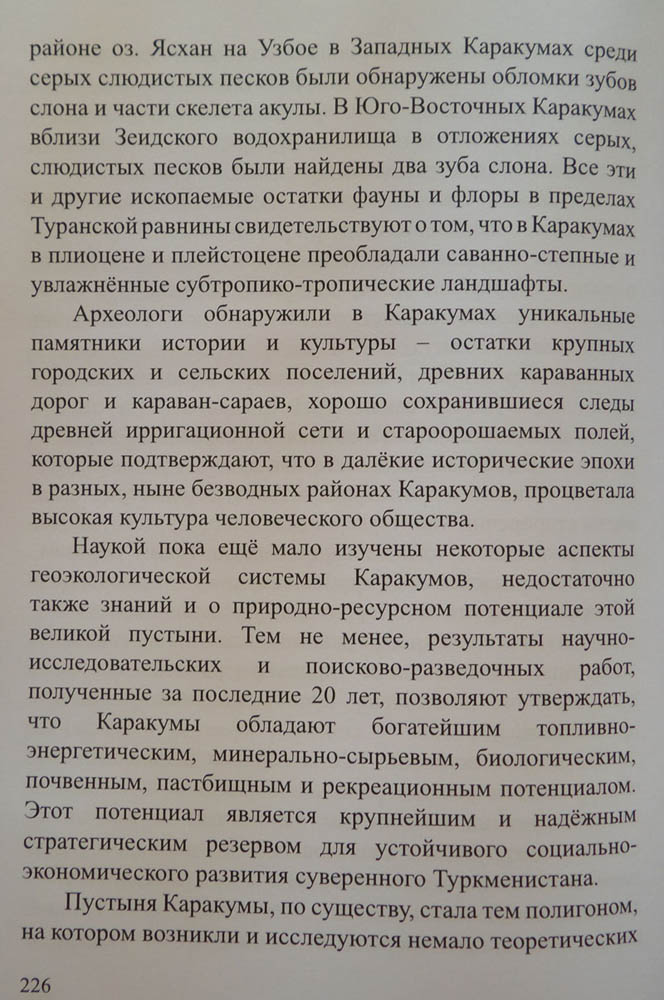 районе оз. Ясхан на Узбое в Западных Каракумах среди серых слюдистых песков были обнаружены обломки зубов слона и части скелета акулы. В Юго-Восточных Каракумах вблизи Зеидского водохранилища в отложениях серых, слюдистых песков были найдены два зуба слона. Все эти и другие ископаемые остатки фауны и флоры в пределах Туранской равнины свидетельствуют о том, что в Каракумах в плиоцене и плейстоцене преобладали саванно-степные и увлажнённые субтропико-тропические ландшафты.

Археологи обнаружили в Каракумах уникальные памятники истории и культуры – остатки крупных городских и сельских поселений, древних караванных дорог и караван-сараев, хорошо сохранившиеся следы древней ирригационной сети и староорошаемых полей, которые подтверждают, что в далёкие исторические эпохи в разных, ныне безводных районах Каракумов, процветала высокая культура человеческого общества.

Наукой пока ещё мало изучены некоторые аспекты геоэкологической системы Каракумов, недостаточно также знаний и о природно-ресурсном потенциале этой великой пустыни. Тем не менее, результаты научно-исследовательских и поисково-разведочных работ, полученные за последние 20 лет, позволяют утверждать, что Каракумы обладают богатейшим топливно-энергетическим, минерально-сырьевым, биологическим, почвенным, пастбищным и рекреационным потенциалом. Этот потенциал является крупнейшим и надёжным стратегическим резервом для устойчивого социально-экономического развития суверенного Туркменистана.

Пустыня Каракумы, по существу, стала тем полигоном, на котором возникли и исследуются немало теоретических

226